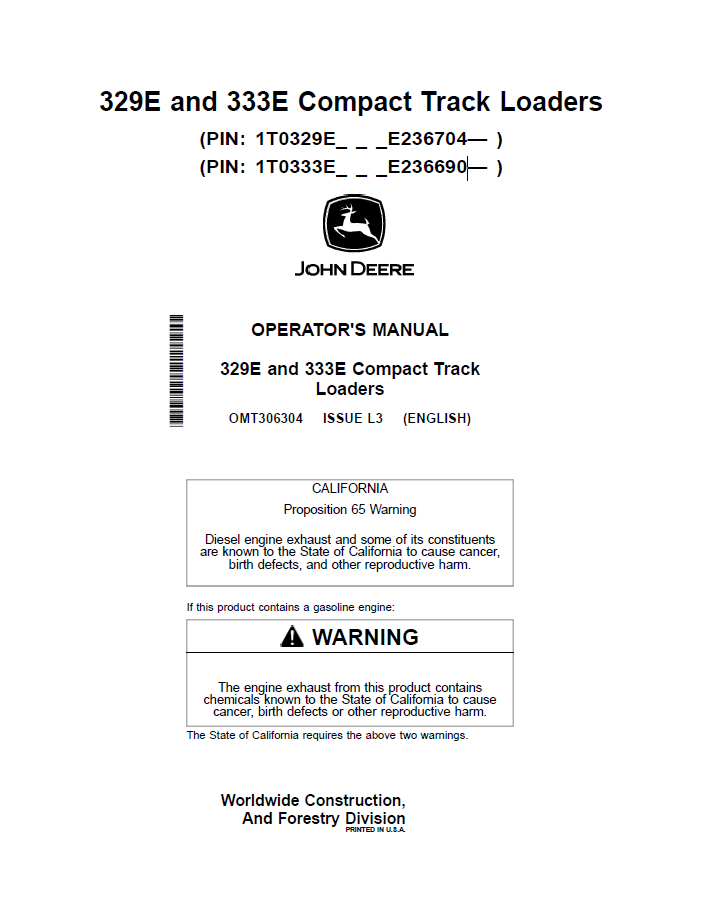 329E and 333E Compact Track Loaders

(PIN: 1T0329E_ _ _E236704— )
(PIN: 1T0333E_ _ _E236690— )

JOHN DEERE

OPERATOR'S MANUAL

329E and 333E Compact Track Loaders

OMT306304 ISSUE L3 (ENGLISH)

CALIFORNIA

Proposition 65 Warning

Diesel engine exhaust and some of its constituents are known to the State of California to cause cancer, birth defects, and other reproductive harm.

If this product contains a gasoline engine:

WARNING

The engine exhaust from this product contains chemicals known to the State of California to cause cancer, birth defects or other reproductive harm.

The State of California requires the above two warnings.

Worldwide Construction, And Forestry Division

PRINTED IN U.S.A.